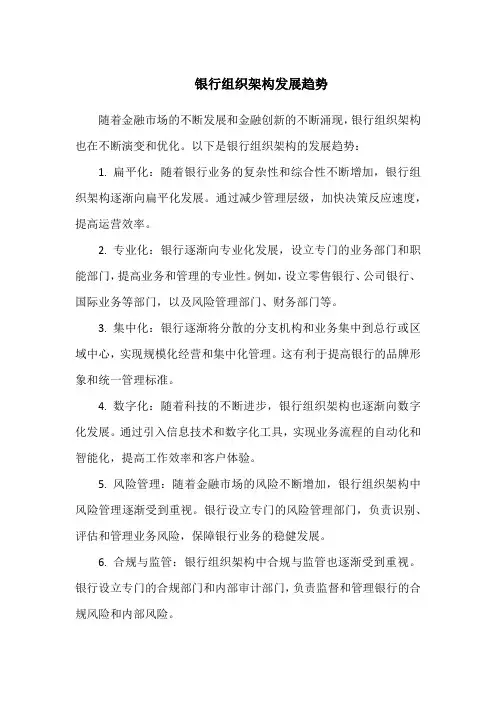 银行组织架构发展趋势

随着金融市场的不断发展和金融创新的不断涌现，银行组织架构也在不断演变和优化。以下是银行组织架构的发展趋势：

1. 扁平化：随着银行业务的复杂性和综合性不断增加，银行组织架构逐渐向扁平化发展。通过减少管理层级，加快决策反应速度，提高运营效率。

2. 专业化：银行逐渐向专业化发展，设立专门的业务部门和职能部门，提高业务和管理的专业性。例如，设立零售银行、公司银行、国际业务等部门，以及风险管理部门、财务部门等。

3. 集中化：银行逐渐将分散的分支机构和业务集中到总行或区域中心，实现规模化经营和集中化管理。这有利于提高银行的品牌形象和统一管理标准。

4. 数字化：随着科技的不断进步，银行组织架构也逐渐向数字化发展。通过引入信息技术和数字化工具，实现业务流程的自动化和智能化，提高工作效率和客户体验。

5. 风险管理：随着金融市场的风险不断增加，银行组织架构中风险管理逐渐受到重视。银行设立专门的风险管理部门，负责识别、评估和管理业务风险，保障银行业务的稳健发展。

6. 合规与监管：银行组织架构中合规与监管也逐渐受到重视。银行设立专门的合规部门和内部审计部门，负责监督和管理银行的合规风险和内部风险。